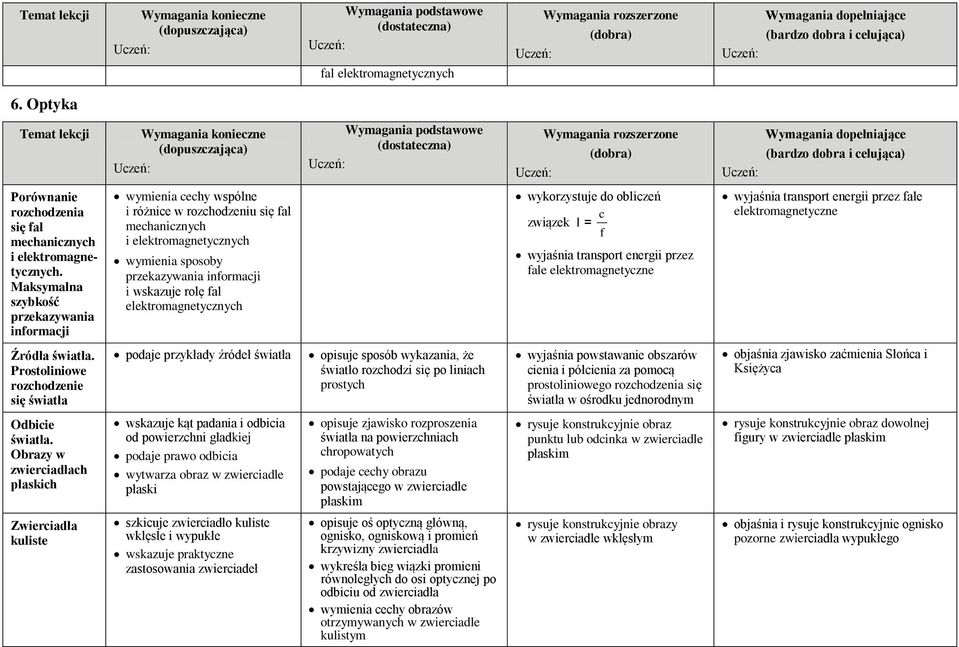 | Temat lekcji | Wymagania konieczne (dopuszczająca) Uczeń: | Wymagania podstawowe (dostateczna) Uczeń: | Wymagania rozszerzone (dobra) Uczeń: | Wymagania dopełniające (bardzo dobra i celująca) Uczeń: |
|---|---|---|---|---|
| | | fal elektromagnetycznych | | |

6. Optyka

| Temat lekcji | Wymagania konieczne (dopuszczająca) Uczeń: | Wymagania podstawowe (dostateczna) Uczeń: | Wymagania rozszerzone (dobra) Uczeń: | Wymagania dopełniające (bardzo dobra i celująca) Uczeń: |
|---|---|---|---|---|
| Porównanie rozchodzenia się fal mechanicznych i elektromagnetycznych. Maksymalna szybkość przekazywania informacji | • wymienia cechy wspólne i różnice w rozchodzeniu się fal mechanicznych i elektromagnetycznych • wymienia sposoby przekazywania informacji i wskazuje rolę fal elektromagnetycznych | | • wykorzystuje do obliczeń związek $l = \frac{c}{f}$ • wyjaśnia transport energii przez fale elektromagnetyczne | • wyjaśnia transport energii przez fale elektromagnetyczne |
| Źródła światła. Prostoliniowe rozchodzenie się światła | • podaje przykłady źródeł światła | • opisuje sposób wykazania, że światło rozchodzi się po liniach prostych | • wyjaśnia powstawanie obszarów cienia i półcienia za pomocą prostoliniowego rozchodzenia się światła w ośrodku jednorodnym | • objaśnia zjawisko zaćmienia Słońca i Księżyca |
| Odbicie światła. Obrazy w zwierciadłach płaskich | • wskazuje kąt padania i odbicia od powierzchni gładkiej • podaje prawo odbicia • wytwarza obraz w zwierciadle płaski | • opisuje zjawisko rozproszenia światła na powierzchniach chropowatych • podaje cechy obrazu powstającego w zwierciadle płaskim | • rysuje konstrukcyjnie obraz punktu lub odcinka w zwierciadle płaskim | • rysuje konstrukcyjnie obraz dowolnej figury w zwierciadle płaskim |
| Zwierciadła kuliste | • szkicuje zwierciadło kuliste wklęsłe i wypukłe • wskazuje praktyczne zastosowania zwierciadeł | • opisuje oś optyczną główną, ognisko, ogniskową i promień krzywizny zwierciadła • wykreśla bieg wiązki promieni równoległych do osi optycznej po odbiciu od zwierciadła • wymienia cechy obrazów otrzymywanych w zwierciadle kulistym | • rysuje konstrukcyjnie obrazy w zwierciadle wklęsłym | • objaśnia i rysuje konstrukcyjnie ognisko pozorne zwierciadła wypukłego |